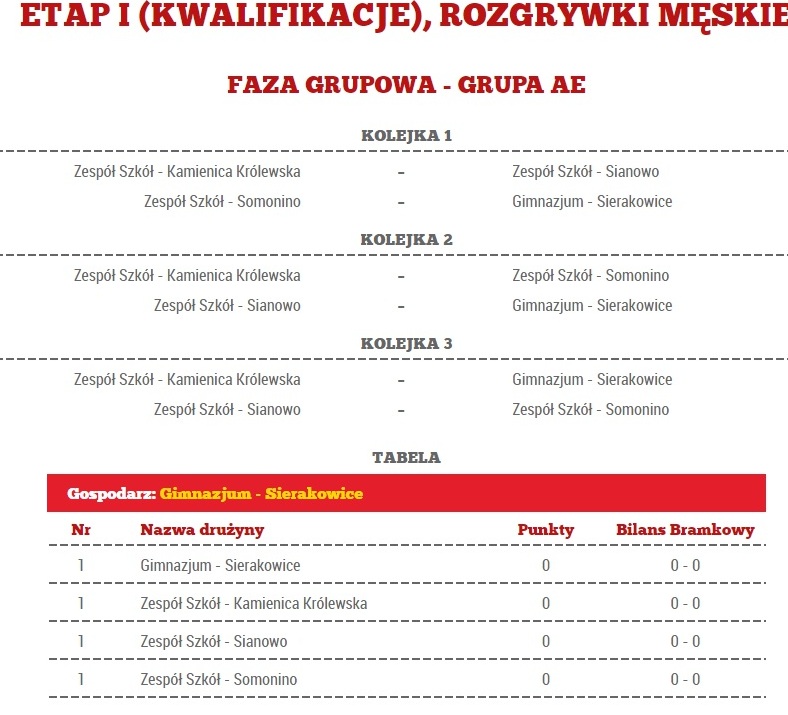 ETAP I (KWALIFIKACJE), ROZGRYWKI MĘSKIE

FAZA GRUPOWA - GRUPA AE

KOLEJKA 1

Zespół Szkół - Kamienica Królewska - Zespół Szkół - Sianowo

Zespół Szkół - Somonino - Gimnazjum - Sierakowice

KOLEJKA 2

Zespół Szkół - Kamienica Królewska - Zespół Szkół - Somonino

Zespół Szkół - Sianowo - Gimnazjum - Sierakowice

KOLEJKA 3

Zespół Szkół - Kamienica Królewska - Gimnazjum - Sierakowice

Zespół Szkół - Sianowo - Zespół Szkół - Somonino

TABELA

Gospodarz: Gimnazjum - Sierakowice

| Nr | Nazwa drużyny | Punkty | Bilans Bramkowy |
|---|---|---|---|
| 1 | Gimnazjum - Sierakowice | 0 | 0 - 0 |
| 1 | Zespół Szkół - Kamienica Królewska | 0 | 0 - 0 |
| 1 | Zespół Szkół - Sianowo | 0 | 0 - 0 |
| 1 | Zespół Szkół - Somonino | 0 | 0 - 0 |